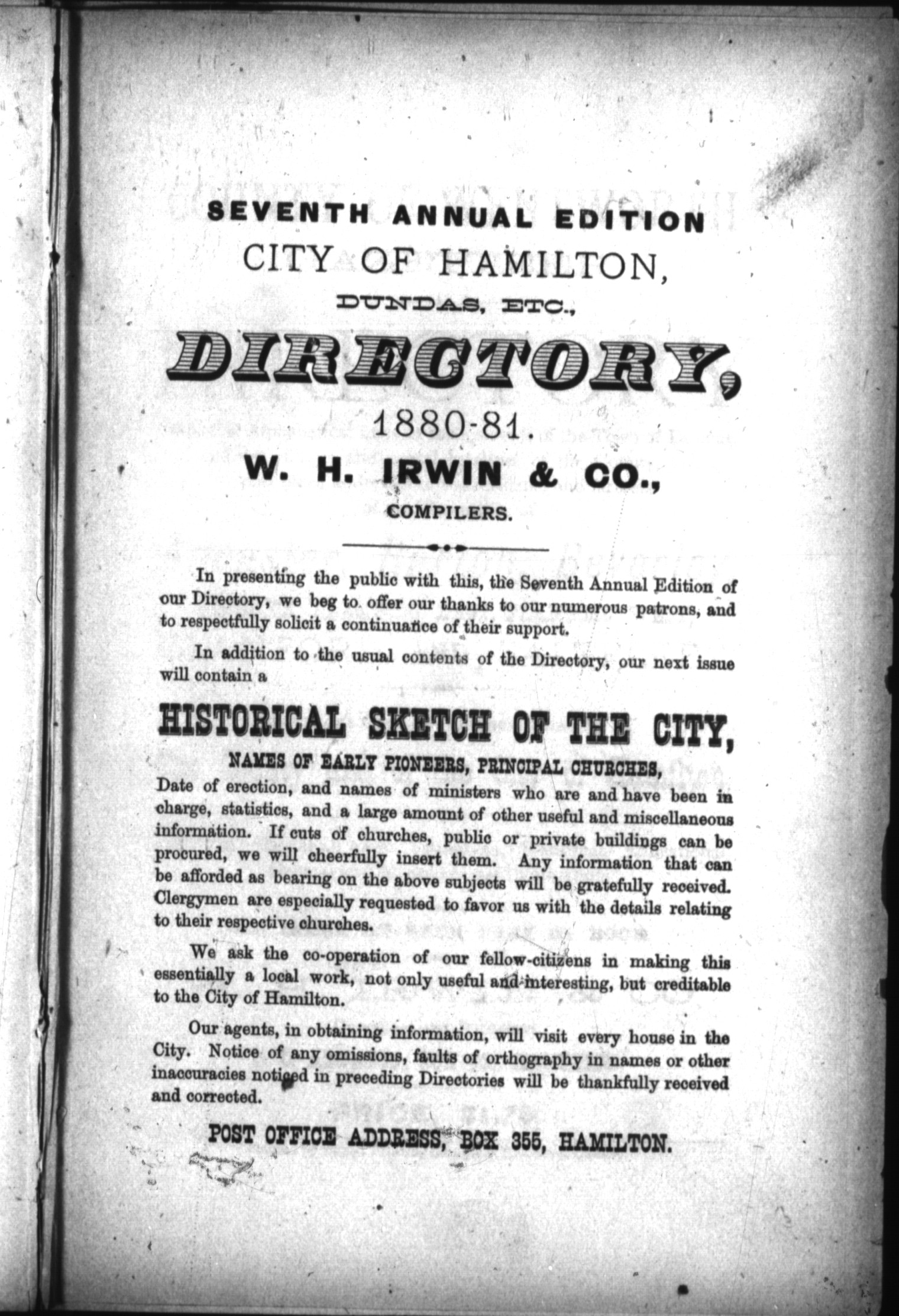 SEVENTH ANNUAL EDITION
CITY OF HAMILTON,
DUNDAS, ETC.,
DIRECTORY,
1880-81.
W. H. IRWIN & CO.,
COMPILERS.

In presenting the public with this, the Seventh Annual Edition of our Directory, we beg to offer our thanks to our numerous patrons, and to respectfully solicit a continuance of their support.

In addition to the usual contents of the Directory, our next issue will contain a

HISTORICAL SKETCH OF THE CITY,
NAMES OF EARLY PIONEERS, PRINCIPAL CHURCHES,
Date of erection, and names of ministers who are and have been in charge, statistics, and a large amount of other useful and miscellaneous information. If cuts of churches, public or private buildings can be procured, we will cheerfully insert them. Any information that can be afforded as bearing on the above subjects will be gratefully received. Clergymen are especially requested to favor us with the details relating to their respective churches.

We ask the co-operation of our fellow-citizens in making this essentially a local work, not only useful and interesting, but creditable to the City of Hamilton.

Our agents, in obtaining information, will visit every house in the City. Notice of any omissions, faults of orthography in names or other inaccuracies noticed in preceding Directories will be thankfully received and corrected.

POST OFFICE ADDRESS, BOX 355, HAMILTON.